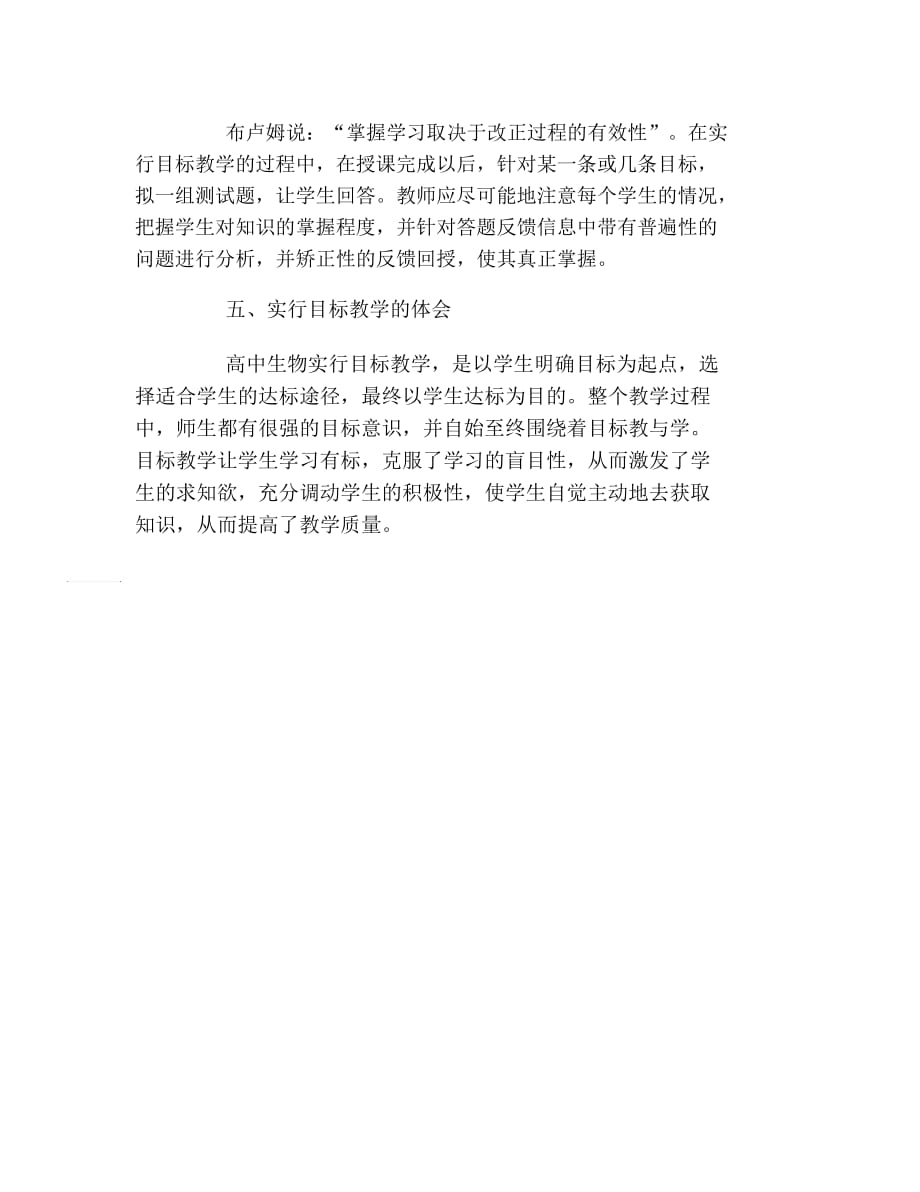 布卢姆说：“掌握学习取决于改正过程的有效性”。在实行目标教学的过程中，在授课完成以后，针对某一条或几条目标，拟一组测试题，让学生回答。教师应尽可能地注意每个学生的情况，把握学生对知识的掌握程度，并针对答题反馈信息中带有普遍性的问题进行分析，并矫正性的反馈回授，使其真正掌握。

五、实行目标教学的体会

高中生物实行目标教学，是以学生明确目标为起点，选择适合学生的达标途径，最终以学生达标为目的。整个教学过程中，师生都有很强的目标意识，并自始至终围绕着目标教与学。目标教学让学生学习有标，克服了学习的盲目性，从而激发了学生的求知欲，充分调动学生的积极性，使学生自觉主动地去获取知识，从而提高了教学质量。